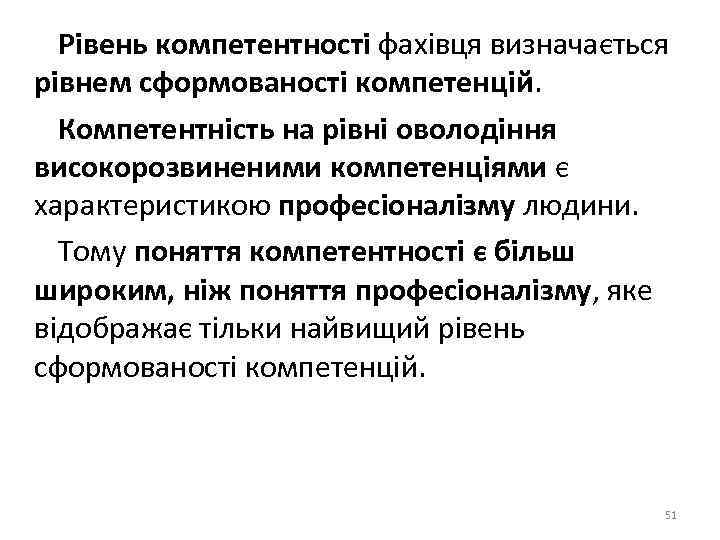 Рівень компетентності фахівця визначається рівнем сформованості компетенцій.

Компетентність на рівні оволодіння високорозвиненими компетенціями є характеристикою професіоналізму людини.

Тому поняття компетентності є більш широким, ніж поняття професіоналізму, яке відображає тільки найвищий рівень сформованості компетенцій.

51